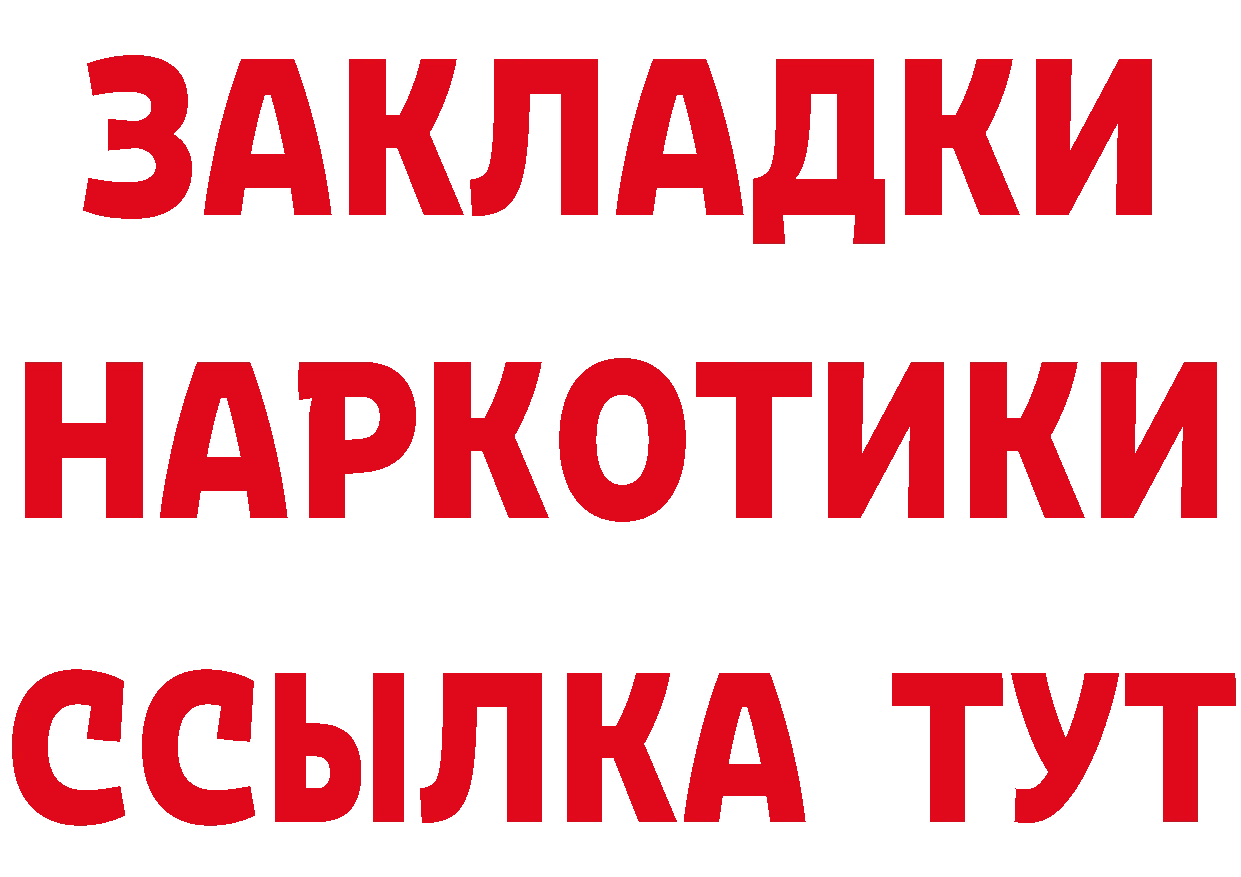 ЗАКЛАДКИ НАРКОТИКИ ССЫЛКА ТУТ